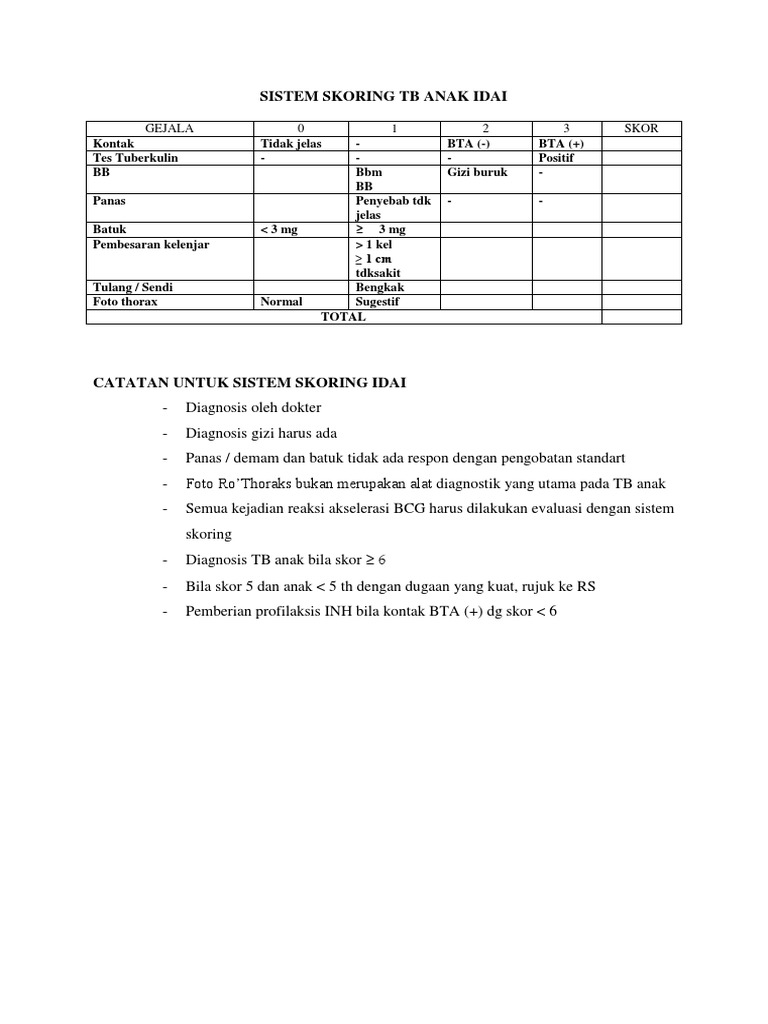 SISTEM SKORING TB ANAK IDAI

| GEJALA | 0 | 1 | 2 | 3 | SKOR |
|---|---|---|---|---|---|
| Kontak | Tidak jelas | - | BTA (-) | BTA (+) | |
| Tes Tuberkulin | - | - | - | Positif | |
| BB | | Bbm BB | Gizi buruk | - | |
| Panas | | Penyebab tdk jelas | - | - | |
| Batuk | < 3 mg | ≥ 3 mg | | | |
| Pembesaran kelenjar | | > 1 kel ≥ 1 cm tdksakit | | | |
| Tulang / Sendi | | Bengkak | | | |
| Foto thorax | Normal | Sugestif | | | |
| TOTAL | | | | | |

CATATAN UNTUK SISTEM SKORING IDAI
- Diagnosis oleh dokter
- Diagnosis gizi harus ada
- Panas / demam dan batuk tidak ada respon dengan pengobatan standart
- Foto Ro'Thoraks bukan merupakan alat diagnostik yang utama pada TB anak
- Semua kejadian reaksi akselerasi BCG harus dilakukan evaluasi dengan sistem skoring
- Diagnosis TB anak bila skor ≥ 6
- Bila skor 5 dan anak < 5 th dengan dugaan yang kuat, rujuk ke RS
- Pemberian profilaksis INH bila kontak BTA (+) dg skor < 6